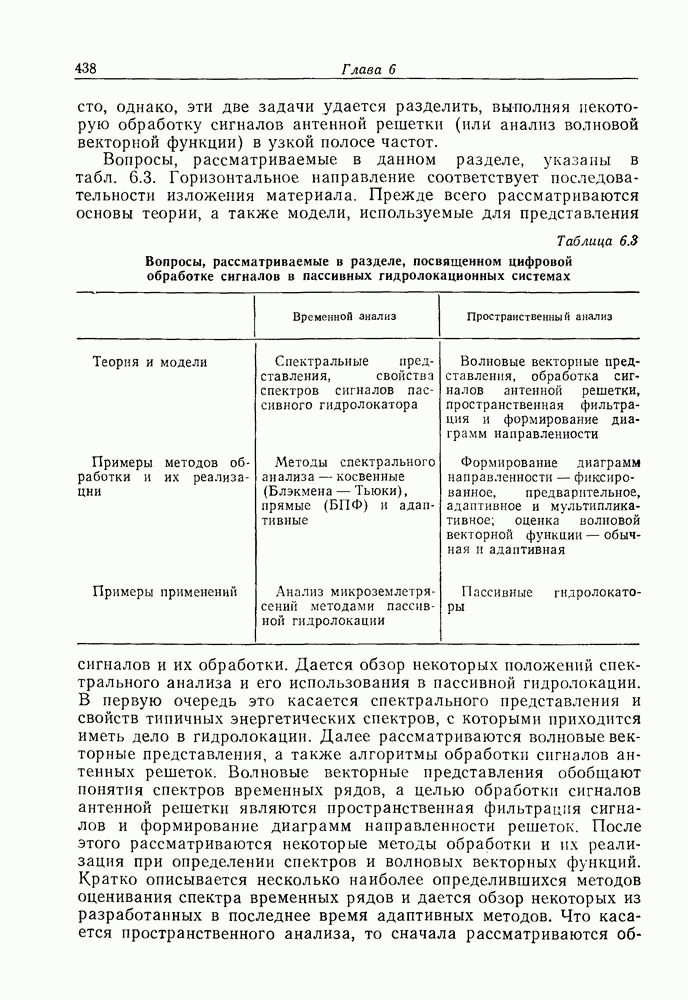 438 Глава 6

сто, однако, эти две задачи удается разделить, выполняя некоторую обработку сигналов антенной решетки (или анализ волновой векторной функции) в узкой полосе частот.

Вопросы, рассматриваемые в данном разделе, указаны в табл. 6.3. Горизонтальное направление соответствует последовательности изложения материала. Прежде всего рассматриваются основы теории, а также модели, используемые для представления

Таблица 6.3

Вопросы, рассматриваемые в разделе, посвященном цифровой обработке сигналов в пассивных гидролокационных системах

| | Временной анализ | Пространственный анализ |
|---|---|---|
| Теория и модели | Спектральные представления, свойства спектров сигналов пассивного гидролокатора | Волновые векторные представления, обработка сигналов антенной решетки, пространственная фильтрация и формирование диаграмм направленности |
| Примеры методов обработки и их реализации | Методы спектрального анализа — косвенные (Блэкмена — Тьюки), прямые (БПФ) и адаптивные | Формирование диаграмм направленности — фиксированное, предварительное, адаптивное и мультипликативное; оценка волновой векторной функции — обычная и адаптивная |
| Примеры применений | Анализ микроземлетрясений методами пассивной гидролокации | Пассивные гидролокаторы |

сигналов и их обработки. Дается обзор некоторых положений спектрального анализа и его использования в пассивной гидролокации. В первую очередь это касается спектрального представления и свойств типичных энергетических спектров, с которыми приходится иметь дело в гидролокации. Далее рассматриваются волновые векторные представления, а также алгоритмы обработки сигналов антенных решеток. Волновые векторные представления обобщают понятия спектров временных рядов, а целью обработки сигналов антенной решетки являются пространственная фильтрация сигналов и формирование диаграмм направленности решеток. После этого рассматриваются некоторые методы обработки и их реализация при определении спектров и волновых векторных функций. Кратко описывается несколько наиболее определившихся методов оценивания спектра временных рядов и дается обзор некоторых из разработанных в последнее время адаптивных методов. Что касается пространственного анализа, то сначала рассматриваются об-